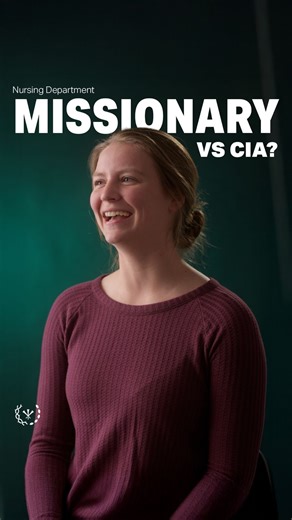 Nursing Department
MISSIONARY
VS CIA?